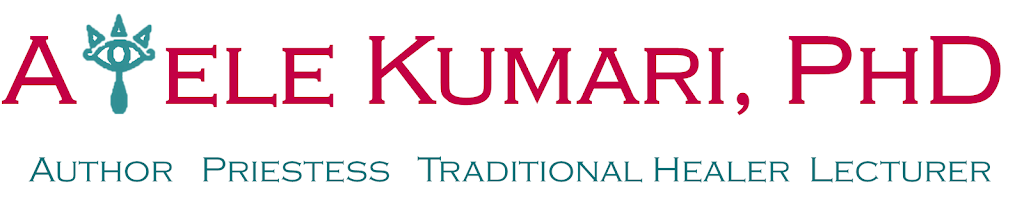 AYELE KUMARI, PHD

AUTHOR PRIESTESS TRADITIONAL HEALER LECTURER